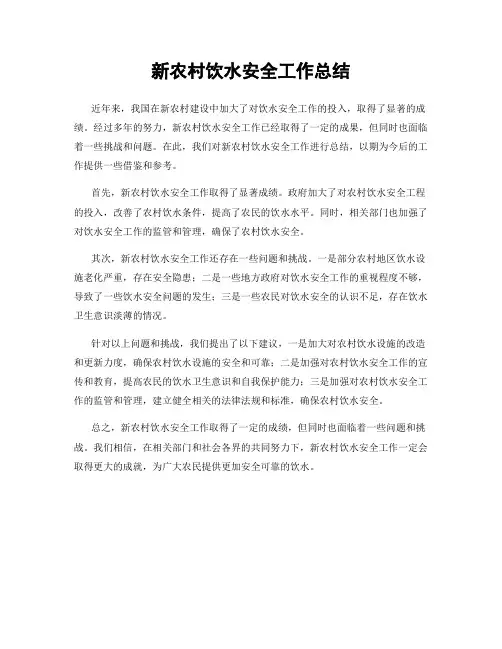 新农村饮水安全工作总结

近年来，我国在新农村建设中加大了对饮水安全工作的投入，取得了显著的成绩。经过多年的努力，新农村饮水安全工作已经取得了一定的成果，但同时也面临着一些挑战和问题。在此，我们对新农村饮水安全工作进行总结，以期为今后的工作提供一些借鉴和参考。

首先，新农村饮水安全工作取得了显著成绩。政府加大了对农村饮水安全工程的投入，改善了农村饮水条件，提高了农民的饮水水平。同时，相关部门也加强了对饮水安全工作的监管和管理，确保了农村饮水安全。

其次，新农村饮水安全工作还存在一些问题和挑战。一是部分农村地区饮水设施老化严重，存在安全隐患；二是一些地方政府对饮水安全工作的重视程度不够，导致了一些饮水安全问题的发生；三是一些农民对饮水安全的认识不足，存在饮水卫生意识淡薄的情况。

针对以上问题和挑战，我们提出了以下建议，一是加大对农村饮水设施的改造和更新力度，确保农村饮水设施的安全和可靠；二是加强对农村饮水安全工作的宣传和教育，提高农民的饮水卫生意识和自我保护能力；三是加强对农村饮水安全工作的监管和管理，建立健全相关的法律法规和标准，确保农村饮水安全。

总之，新农村饮水安全工作取得了一定的成绩，但同时也面临着一些问题和挑战。我们相信，在相关部门和社会各界的共同努力下，新农村饮水安全工作一定会取得更大的成就，为广大农民提供更加安全可靠的饮水。